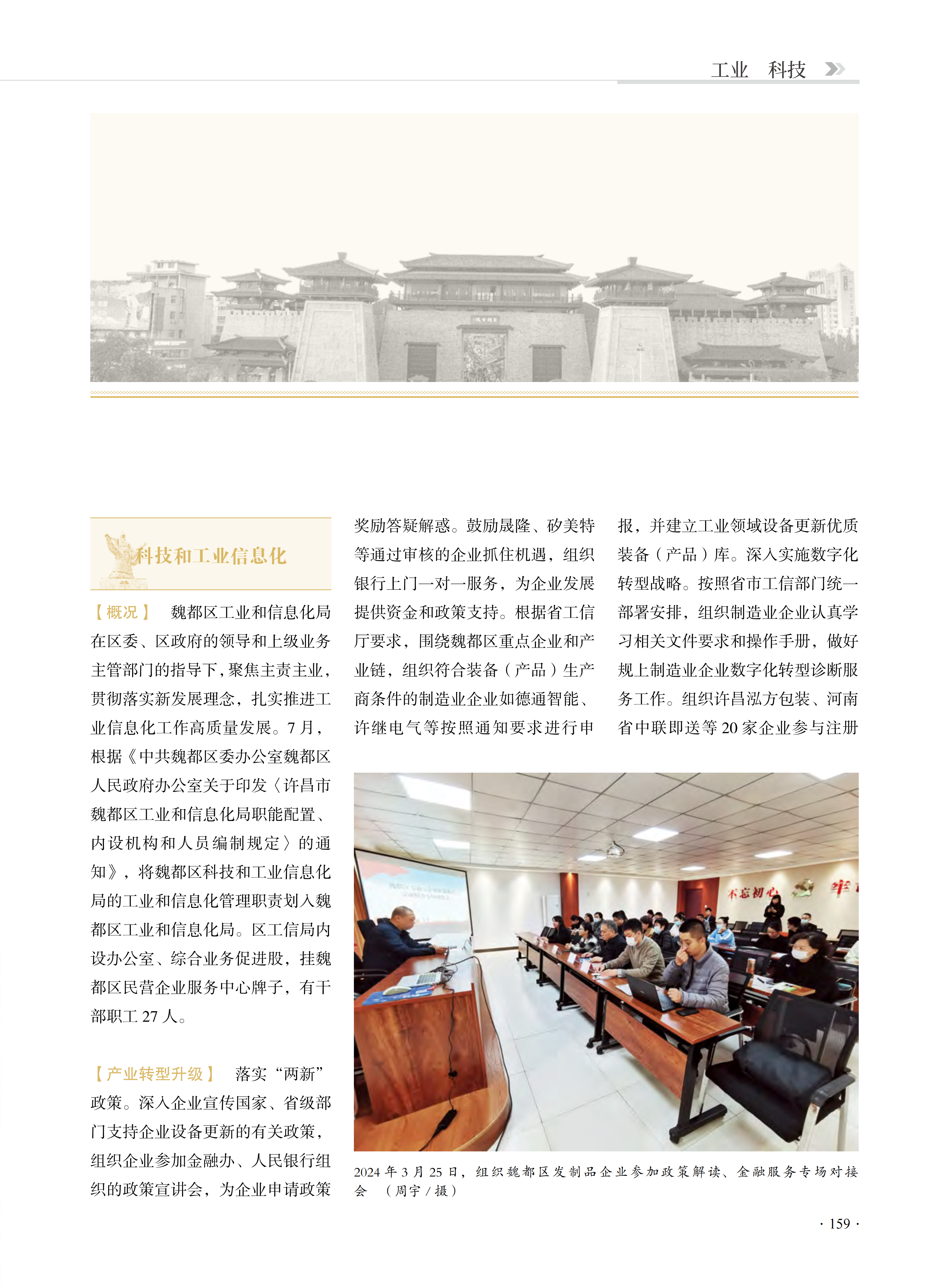 工业 科技

科技和工业信息化

【概况】 魏都区工业和信息化局在区委、区政府的领导和上级业务主管部门的指导下，聚焦主责主业，贯彻落实新发展理念，扎实推进工业信息化工作高质量发展。7月，根据《中共魏都区委办公室魏都区人民政府办公室关于印发〈许昌市魏都区工业和信息化局职能配置、内设机构和人员编制规定〉的通知》，将魏都区科技和工业信息化局的工业和信息化管理职责划入魏都区工业和信息化局。区工信局内设办公室、综合业务促进股，挂魏都区民营企业服务中心牌子，有干部职工27人。

【产业转型升级】 落实“两新”政策。深入企业宣传国家、省级部门支持企业设备更新的有关政策，组织企业参加金融办、人民银行组织的政策宣讲会，为企业申请政策奖励答疑解惑。鼓励晟隆、矽美特等通过审核的企业抓住机遇，组织银行上门一对一服务，为企业发展提供资金和政策支持。根据省工信厅要求，围绕魏都区重点企业和产业链，组织符合装备（产品）生产商条件的制造业企业如德通智能、许继电气等按照通知要求进行申报，并建立工业领域设备更新优质装备（产品）库。深入实施数字化转型战略。按照省市工信部门统一部署安排，组织制造业企业认真学习相关文件要求和操作手册，做好规上制造业企业数字化转型诊断服务工作。组织许昌泓方包装、河南省中联即送等20家企业参与注册

不忘初心

2024年3月25日，组织魏都区发制品企业参加政策解读、金融服务专场对接会 （周宇/摄）

· 159 ·